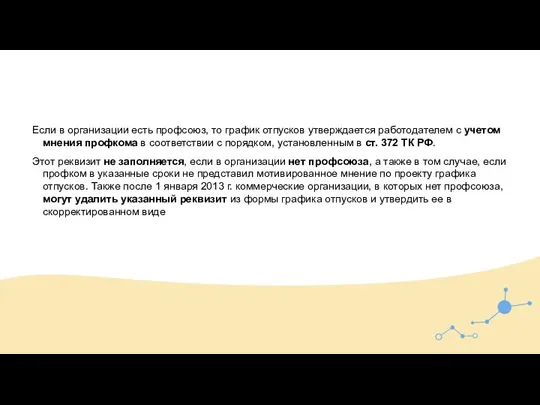 Если в организации есть профсоюз, то график отпусков утверждается работодателем с учетом мнения профкома в соответствии с порядком, установленным в ст. 372 ТК РФ.

Этот реквизит не заполняется, если в организации нет профсоюза, а также в том случае, если профком в указанные сроки не представил мотивированное мнение по проекту графика отпусков. Также после 1 января 2013 г. коммерческие организации, в которых нет профсоюза, могут удалить указанный реквизит из формы графика отпусков и утвердить ее в скорректированном виде